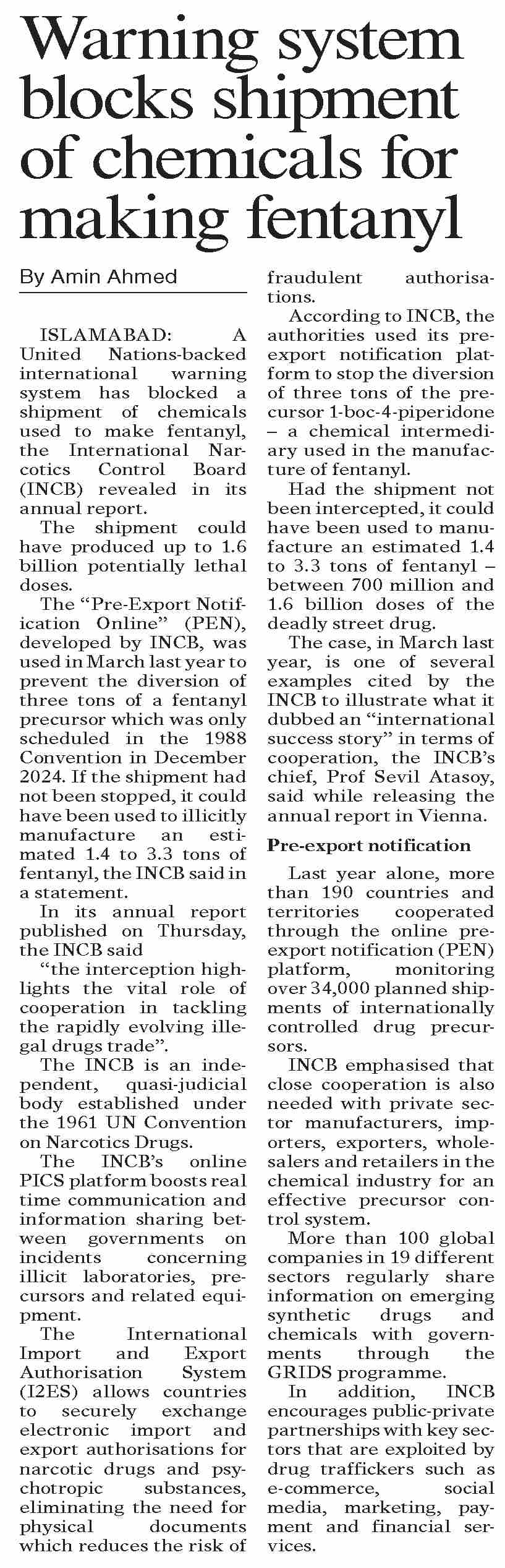 Warning system blocks shipment of chemicals for making fentanyl

By Amin Ahmed

ISLAMABAD: A United Nations-backed international warning system has blocked a shipment of chemicals used to make fentanyl, the International Narcotics Control Board (INCB) revealed in its annual report.

The shipment could have produced up to 1.6 billion potentially lethal doses.

The “Pre-Export Notification Online” (PEN), developed by INCB, was used in March last year to prevent the diversion of three tons of a fentanyl precursor which was only scheduled in the 1988 Convention in December 2024. If the shipment had not been stopped, it could have been used to illicitly manufacture an estimated 1.4 to 3.3 tons of fentanyl, the INCB said in a statement.

In its annual report published on Thursday, the INCB said

“the interception highlights the vital role of cooperation in tackling the rapidly evolving illegal drugs trade”.

The INCB is an independent, quasi-judicial body established under the 1961 UN Convention on Narcotics Drugs.

The INCB’s online PICS platform boosts real time communication and information sharing between governments on incidents concerning illicit laboratories, precursors and related equipment.

The International Import and Export Authorisation System (I2ES) allows countries to securely exchange electronic import and export authorisations for narcotic drugs and psychotropic substances, eliminating the need for physical documents which reduces the risk of fraudulent authorisations.

According to INCB, the authorities used its pre-export notification platform to stop the diversion of three tons of the precursor 1-boc-4-piperidone – a chemical intermediary used in the manufacture of fentanyl.

Had the shipment not been intercepted, it could have been used to manufacture an estimated 1.4 to 3.3 tons of fentanyl – between 700 million and 1.6 billion doses of the deadly street drug.

The case, in March last year, is one of several examples cited by the INCB to illustrate what it dubbed an “international success story” in terms of cooperation, the INCB’s chief, Prof Sevil Atasoy, said while releasing the annual report in Vienna.

Pre-export notification

Last year alone, more than 190 countries and territories cooperated through the online pre-export notification (PEN) platform, monitoring over 34,000 planned shipments of internationally controlled drug precursors.

INCB emphasised that close cooperation is also needed with private sector manufacturers, importers, exporters, wholesalers and retailers in the chemical industry for an effective precursor control system.

More than 100 global companies in 19 different sectors regularly share information on emerging synthetic drugs and chemicals with governments through the GRIDS programme.

In addition, INCB encourages public-private partnerships with key sectors that are exploited by drug traffickers such as e-commerce, social media, marketing, payment and financial services.